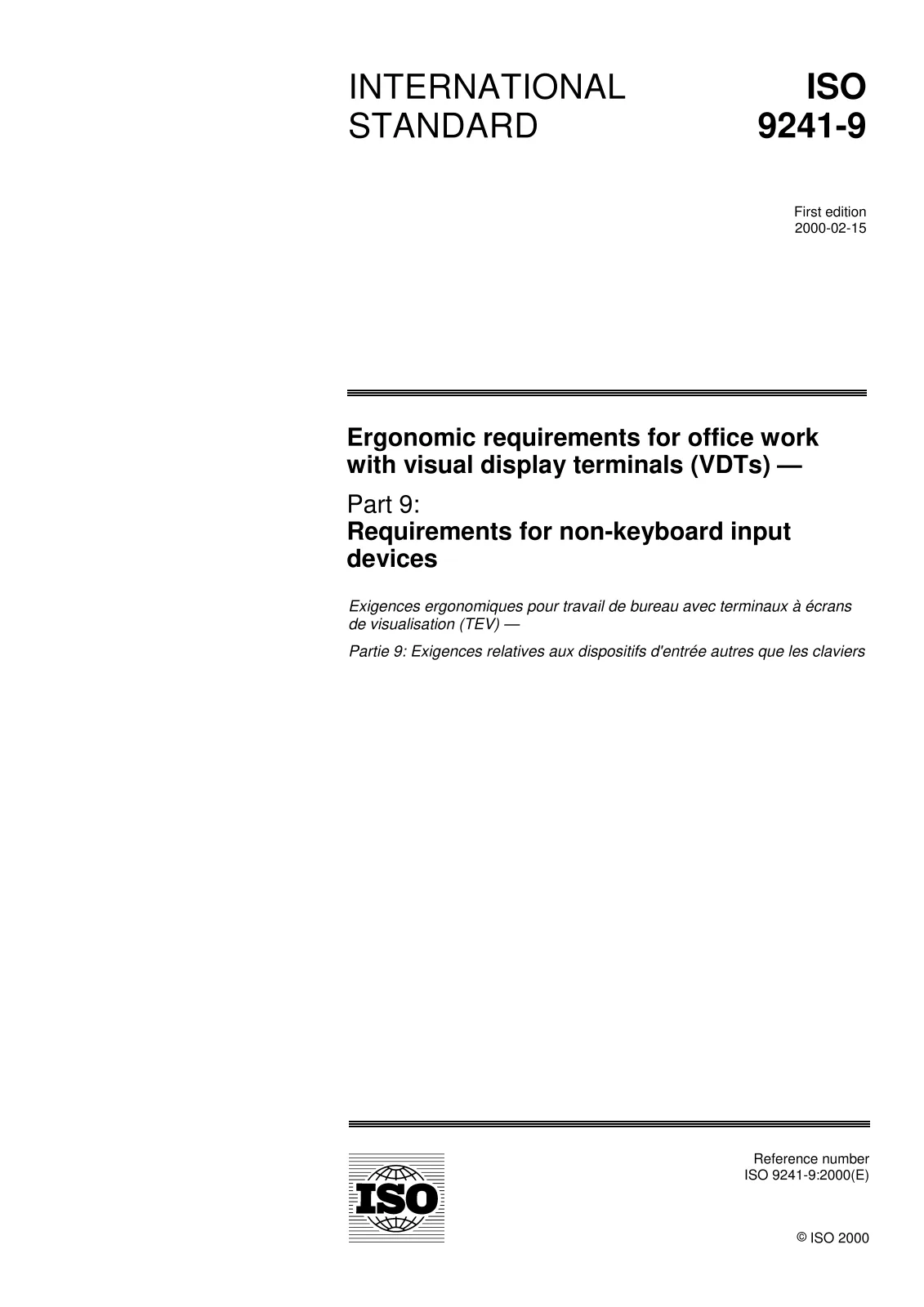 INTERNATIONAL STANDARD

ISO 9241-9

First edition
2000-02-15

Ergonomic requirements for office work with visual display terminals (VDTs) —

Part 9:
Requirements for non-keyboard input devices

Exigences ergonomiques pour travail de bureau avec terminaux à écrans de visualisation (TEV) —

Partie 9: Exigences relatives aux dispositifs d'entrée autres que les claviers

ISO

Reference number
ISO 9241-9:2000(E)

© ISO 2000